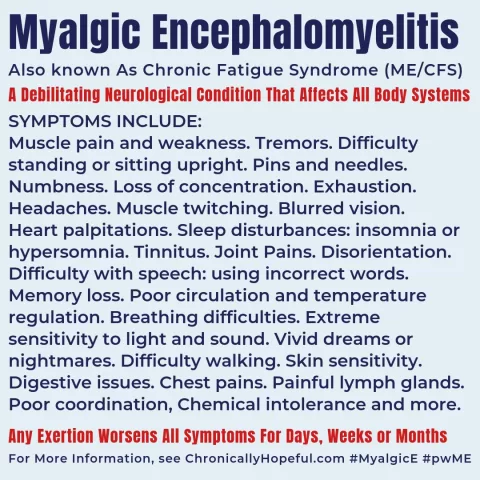 Myalgic Encephalomyelitis

Also known As Chronic Fatigue Syndrome (ME/CFS)

A Debilitating Neurological Condition That Affects All Body Systems

SYMPTOMS INCLUDE:
Muscle pain and weakness. Tremors. Difficulty standing or sitting upright. Pins and needles. Numbness. Loss of concentration. Exhaustion. Headaches. Muscle twitching. Blurred vision. Heart palpitations. Sleep disturbances: insomnia or hypersomnia. Tinnitus. Joint Pains. Disorientation. Difficulty with speech: using incorrect words. Memory loss. Poor circulation and temperature regulation. Breathing difficulties. Extreme sensitivity to light and sound. Vivid dreams or nightmares. Difficulty walking. Skin sensitivity. Digestive issues. Chest pains. Painful lymph glands. Poor coordination, Chemical intolerance and more.

Any Exertion Worsens All Symptoms For Days, Weeks or Months

For More Information, see ChronicallyHopeful.com #MyalgicE #pwME